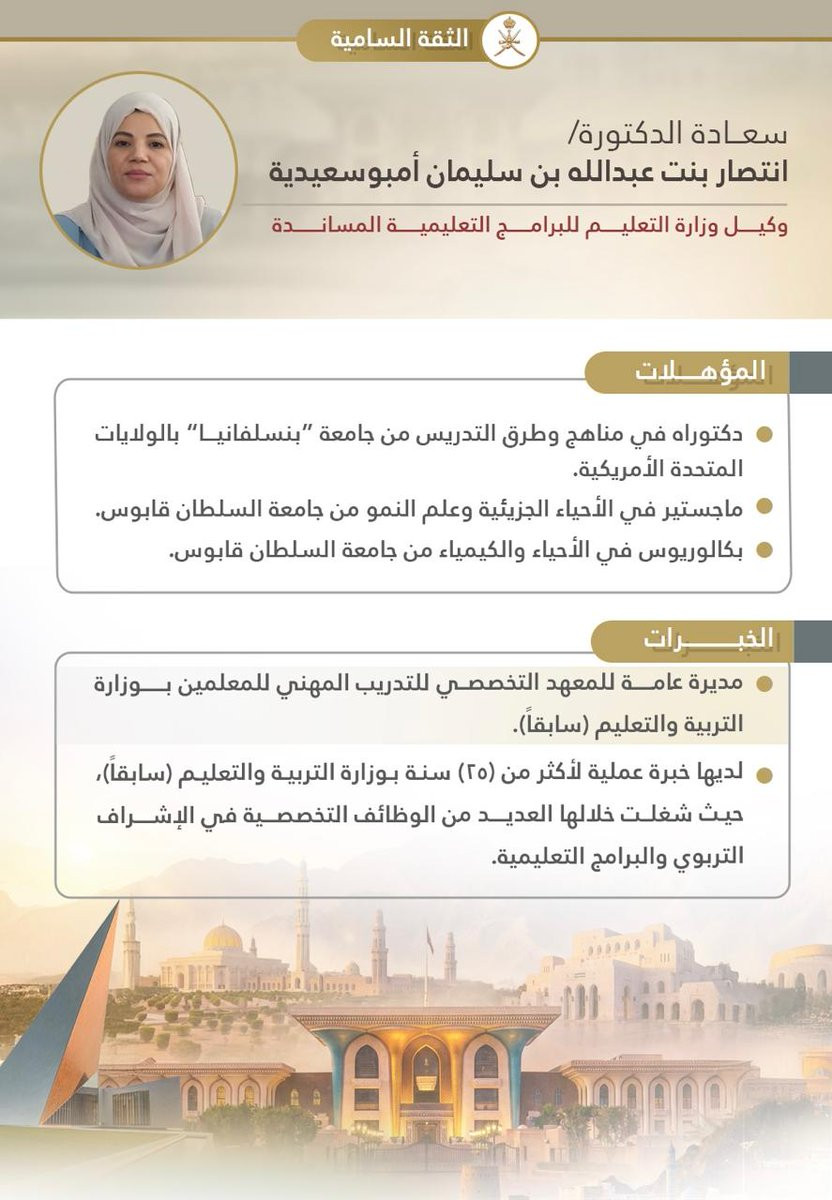 الثقة السامية

سعادة الدكتورة/
انتصار بنت عبدالله بن سليمان أمبوسعيدية

وكيل وزارة التعليم للبرامج التعليمية المساندة

المؤهلات

دكتوراه في مناهج وطرق التدريس من جامعة "بنسلفانيا" بالولايات المتحدة الأمريكية.

ماجستير في الأحياء الجزيئية وعلم النمو من جامعة السلطان قابوس.

بكالوريوس في الأحياء والكيمياء من جامعة السلطان قابوس.

الخبرات

مديرة عامة للمعهد التخصصي للتدريب المهني للمعلمين بوزارة التربية والتعليم (سابقاً).

لديها خبرة عملية لأكثر من (٢٥) سنة بوزارة التربية والتعليم (سابقاً)، حيث شغلت خلالها العديد من الوظائف التخصصية في الإشراف التربوي والبرامج التعليمية.